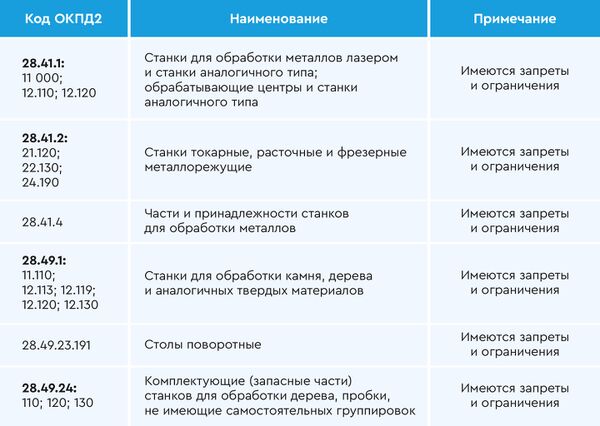 | Код ОКПД2 | Наименование | Примечание |
|---|---|---|
| **28.41.1:** 11 000; 12.110; 12.120 | Станки для обработки металлов лазером и станки аналогичного типа; обрабатывающие центры и станки аналогичного типа | Имеются запреты и ограничения |
| **28.41.2:** 21.120; 22.130; 24.190 | Станки токарные, расточные и фрезерные металлорежущие | Имеются запреты и ограничения |
| 28.41.4 | Части и принадлежности станков для обработки металлов | Имеются запреты и ограничения |
| **28.49.1:** 11.110; 12.113; 12.119; 12.120; 12.130 | Станки для обработки камня, дерева и аналогичных твердых материалов | Имеются запреты и ограничения |
| 28.49.23.191 | Столы поворотные | Имеются запреты и ограничения |
| **28.49.24:** 110; 120; 130 | Комплектующие (запасные части) станков для обработки дерева, пробки, не имеющие самостоятельных группировок | Имеются запреты и ограничения |